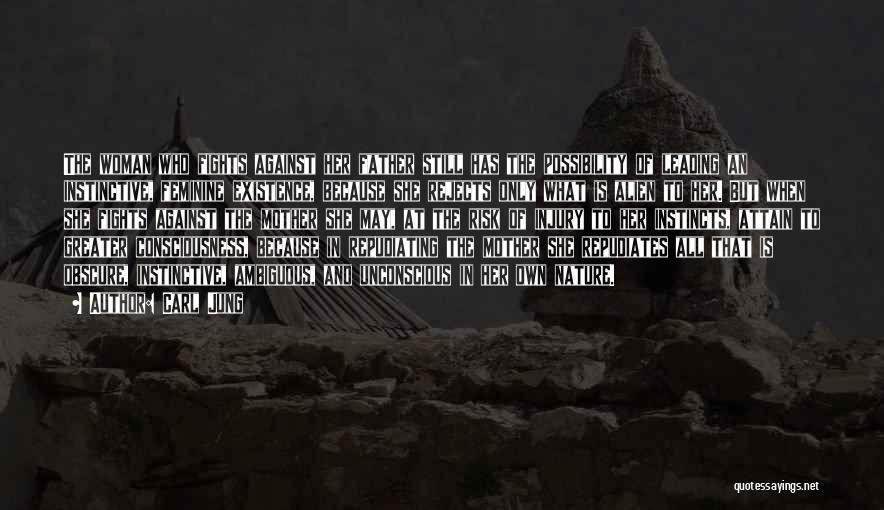 THE WOMAN WHO FIGHTS AGAINST HER FATHER STILL HAS THE POSSIBILITY OF LEADING AN INSTINCTIVE, FEMININE EXISTENCE, BECAUSE SHE REJECTS ONLY WHAT IS ALIEN TO HER. BUT WHEN SHE FIGHTS AGAINST THE MOTHER SHE MAY, AT THE RISK OF INJURY TO HER INSTINCTS, ATTAIN TO GREATER CONSCIOUSNESS, BECAUSE IN REPUDIATING THE MOTHER SHE REPUDIATES ALL THAT IS OBSCURE, INSTINCTIVE, AMBIGUOUS, AND UNCONSCIOUS IN HER OWN NATURE.

AUTHOR: CARL JUNG

quotessayings.net